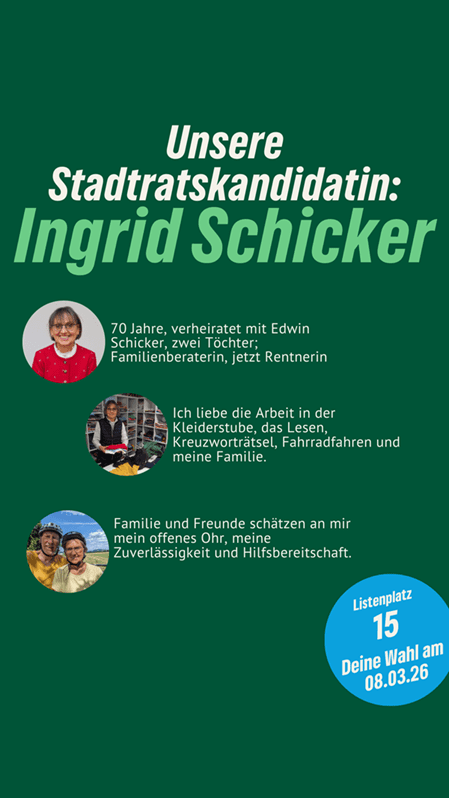 Unsere Stadtratskandidatin:
Ingrid Schicker

70 Jahre, verheiratet mit Edwin Schicker, zwei Töchter; Familienberaterin, jetzt Rentnerin

Ich liebe die Arbeit in der Kleiderstube, das Lesen, Kreuzworträtsel, Fahrradfahren und meine Familie.

Familie und Freunde schätzen an mir mein offenes Ohr, meine Zuverlässigkeit und Hilfsbereitschaft.

Listenplatz
15
Deine Wahl am
08.03.26